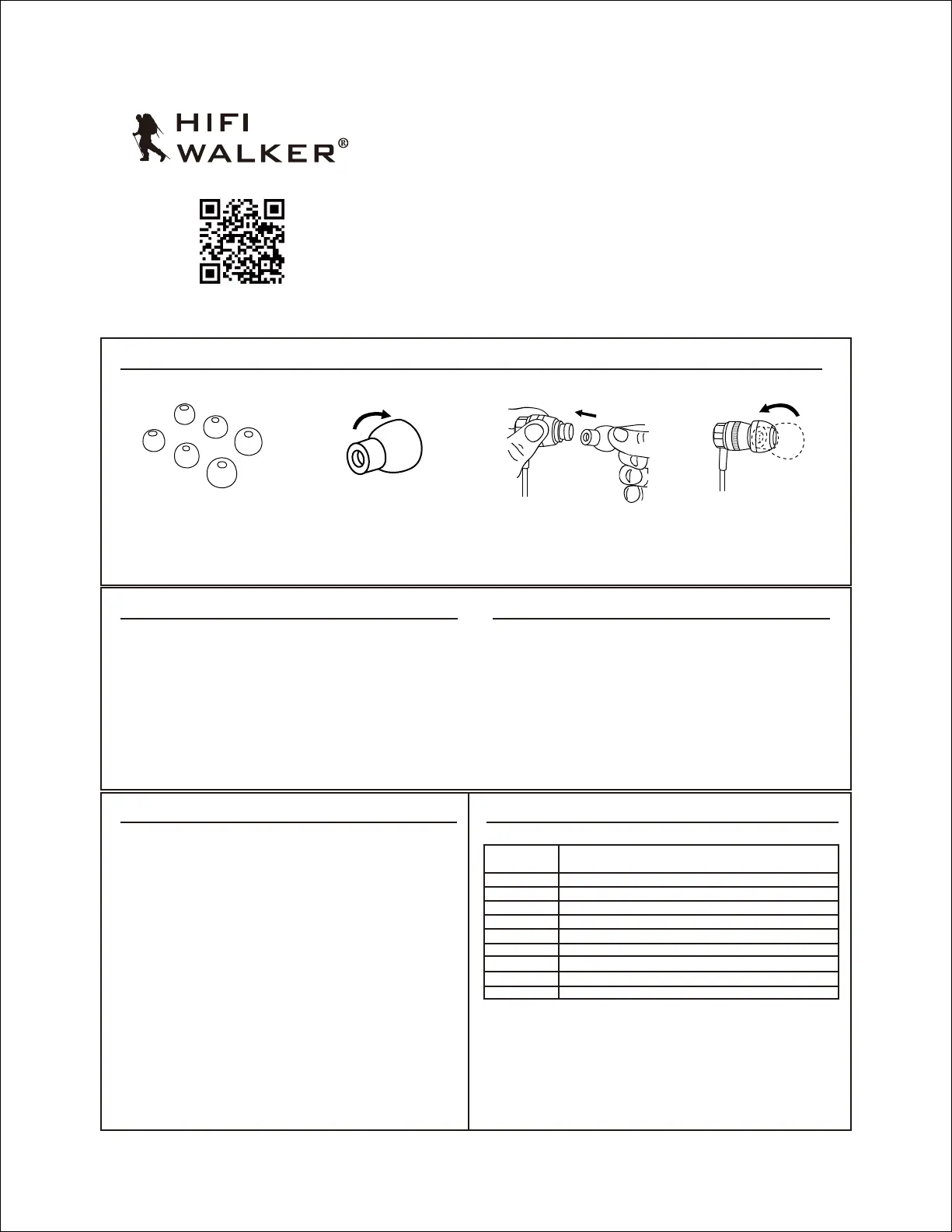 HIFI
WALKER®